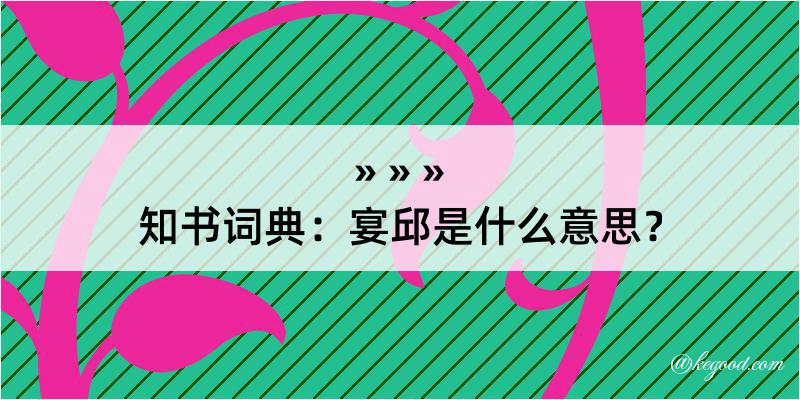 » » »
知书词典：宴邱是什么意思？

@kegood.com